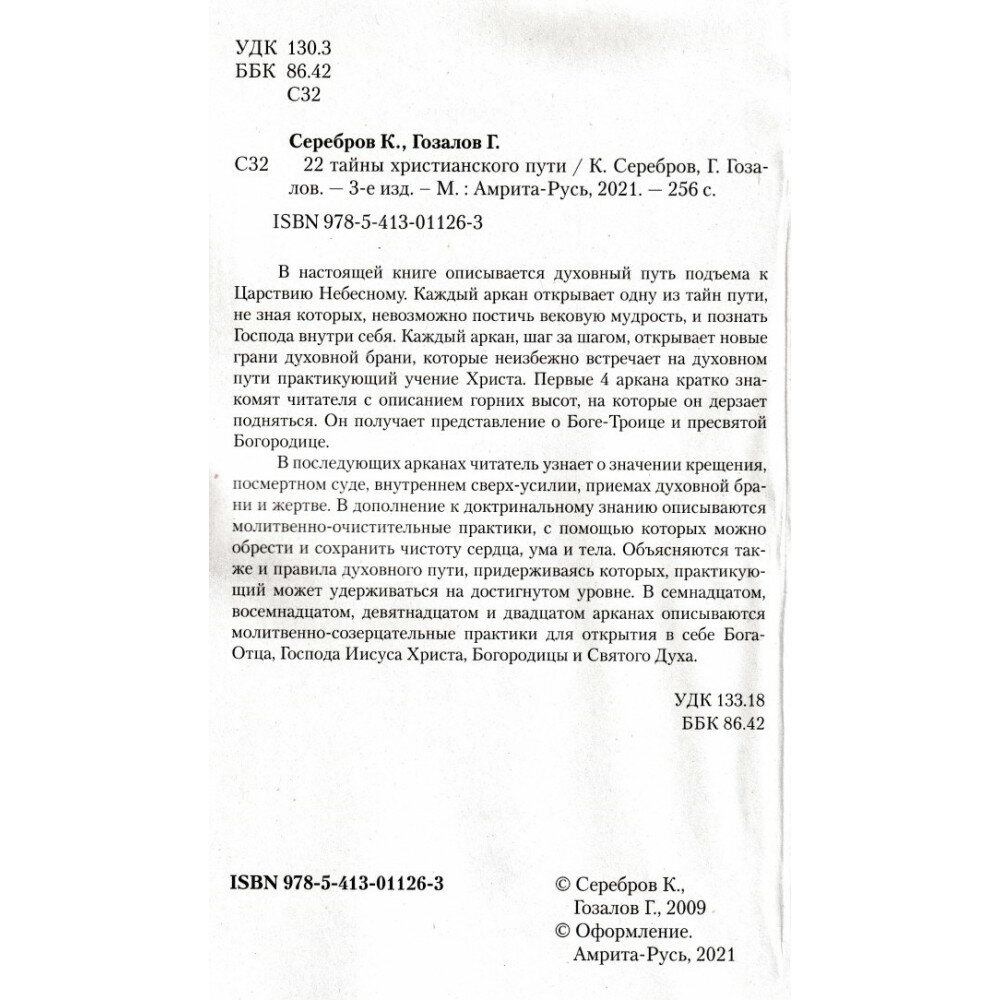 УДК 130.3
ББК 86.42
С32

Серебров К., Гозалов Г.

С32 22 тайны христианского пути / К. Серебров, Г. Гозалов. — 3-е изд. — М. : Амрита-Русь, 2021. — 256 с.

ISBN 978-5-413-01126-3

В настоящей книге описывается духовный путь подъема к Царствию Небесному. Каждый аркан открывает одну из тайн пути, не зная которых, невозможно постичь вековую мудрость, и познать Господа внутри себя. Каждый аркан, шаг за шагом, открывает новые грани духовной брани, которые неизбежно встречает на духовном пути практикующий учение Христа. Первые 4 аркана кратко знакомят читателя с описанием горних высот, на которые он дерзает подняться. Он получает представление о Боге-Троице и пресвятой Богородице.

В последующих арканах читатель узнает о значении крещения, посмертном суде, внутреннем сверх-усилии, приемах духовной брани и жертве. В дополнение к доктринальному знанию описываются молитвенно-очистительные практики, с помощью которых можно обрести и сохранить чистоту сердца, ума и тела. Объясняются также и правила духовного пути, придерживаясь которых, практикующий может удерживаться на достигнутом уровне. В семнадцатом, восемнадцатом, девятнадцатом и двадцатом арканах описываются молитвенно-созерцательные практики для открытия в себе Бога-Отца, Господа Иисуса Христа, Богородицы и Святого Духа.

УДК 133.18
ББК 86.42

ISBN 978-5-413-01126-3

© Серебров К., Гозалов Г., 2009
© Оформление. Амрита-Русь, 2021